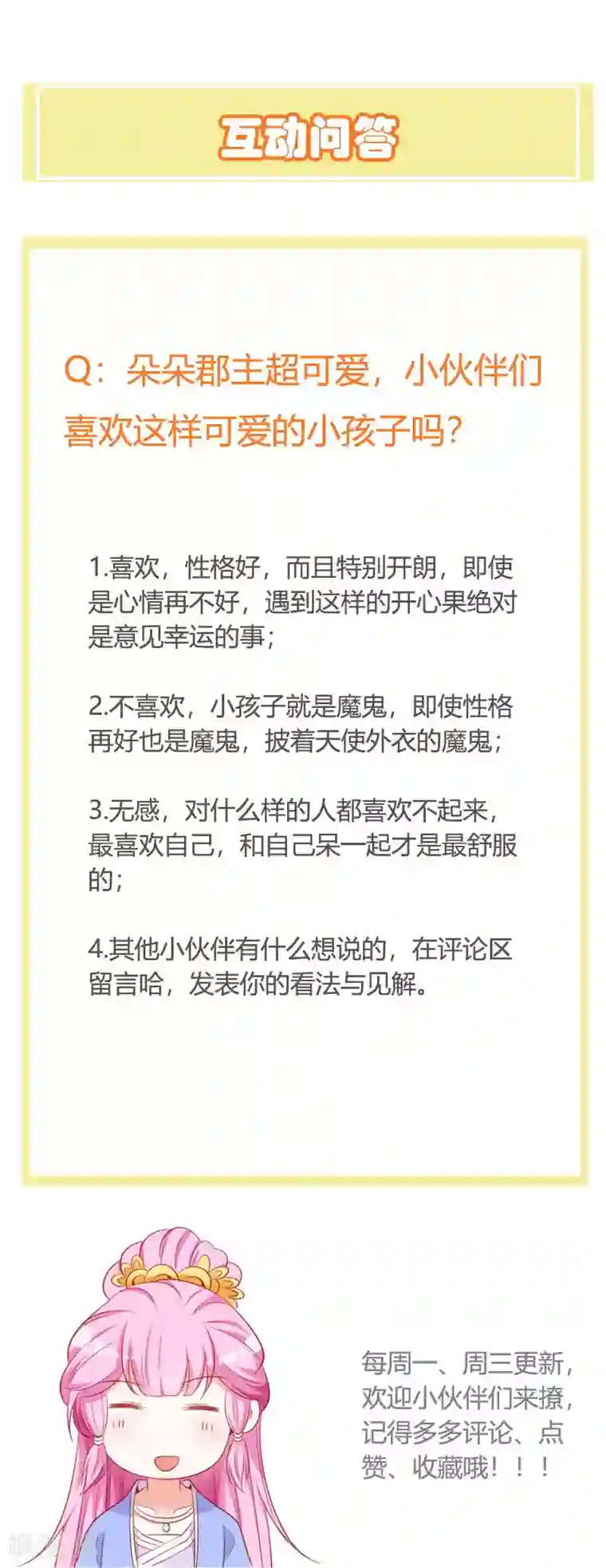 互动问答

Q：朵朵郡主超可爱，小伙伴们喜欢这样可爱的小孩子吗？

1.喜欢，性格好，而且特别开朗，即使是心情再不好，遇到这样的开心果绝对是意见幸运的事；

2.不喜欢，小孩子就是魔鬼，即使性格再好也是魔鬼，披着天使外衣的魔鬼；

3.无感，对什么样的人都喜欢不起来，最喜欢自己，和自己呆一起才是最舒服的；

4.其他小伙伴有什么想说的，在评论区留言哈，发表你的看法与见解。

每周一、周三更新，欢迎小伙伴们来撩，记得多多评论、点赞、收藏哦！！！